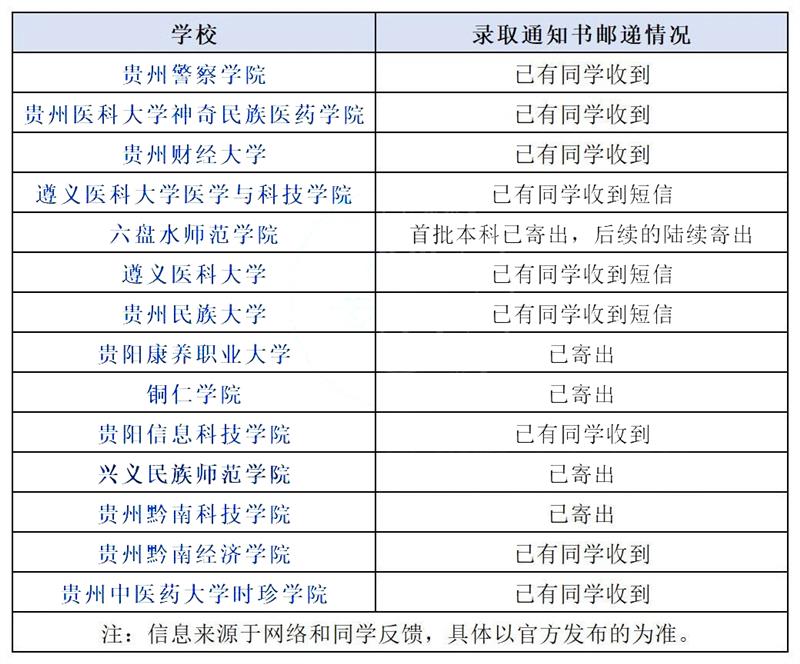 | 学校 | 录取通知书邮递情况 |
|---|---|
| 贵州警察学院 | 已有同学收到 |
| 贵州医科大学神奇民族医药学院 | 已有同学收到 |
| 贵州财经大学 | 已有同学收到 |
| 遵义医科大学医学与科技学院 | 已有同学收到短信 |
| 六盘水师范学院 | 首批本科已寄出，后续的陆续寄出 |
| 遵义医科大学 | 已有同学收到短信 |
| 贵州民族大学 | 已有同学收到短信 |
| 贵阳康养职业大学 | 已寄出 |
| 铜仁学院 | 已寄出 |
| 贵阳信息科技学院 | 已有同学收到 |
| 兴义民族师范学院 | 已寄出 |
| 贵州黔南科技学院 | 已寄出 |
| 贵州黔南经济学院 | 已有同学收到 |
| 贵州中医药大学时珍学院 | 已有同学收到 |

注：信息来源于网络和同学反馈，具体以官方发布的为准。